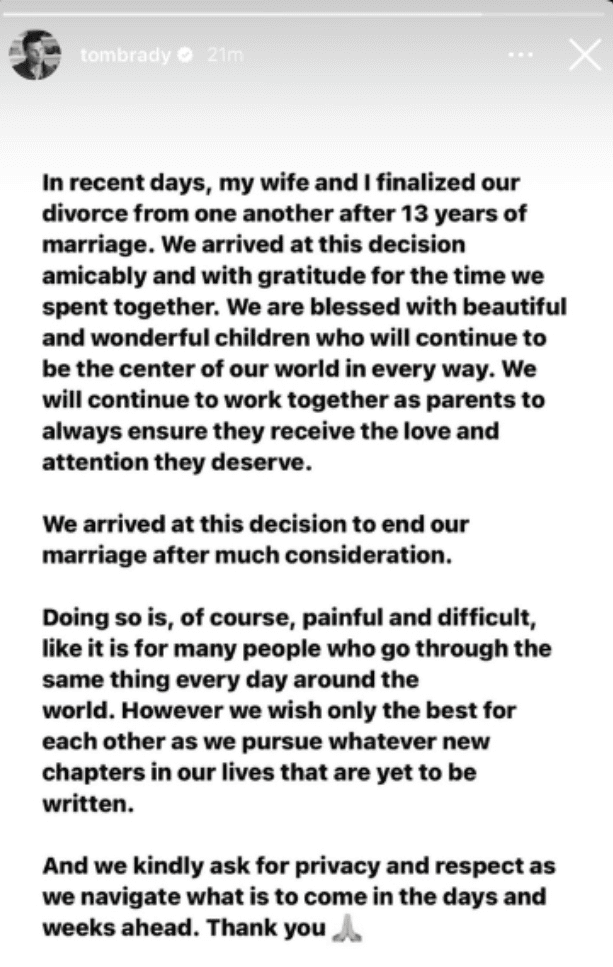 tombrady 21m

In recent days, my wife and I finalized our divorce from one another after 13 years of marriage. We arrived at this decision amicably and with gratitude for the time we spent together. We are blessed with beautiful and wonderful children who will continue to be the center of our world in every way. We will continue to work together as parents to always ensure they receive the love and attention they deserve.

We arrived at this decision to end our marriage after much consideration.

Doing so is, of course, painful and difficult, like it is for many people who go through the same thing every day around the world. However we wish only the best for each other as we pursue whatever new chapters in our lives that are yet to be written.

And we kindly ask for privacy and respect as we navigate what is to come in the days and weeks ahead. Thank you 🙏